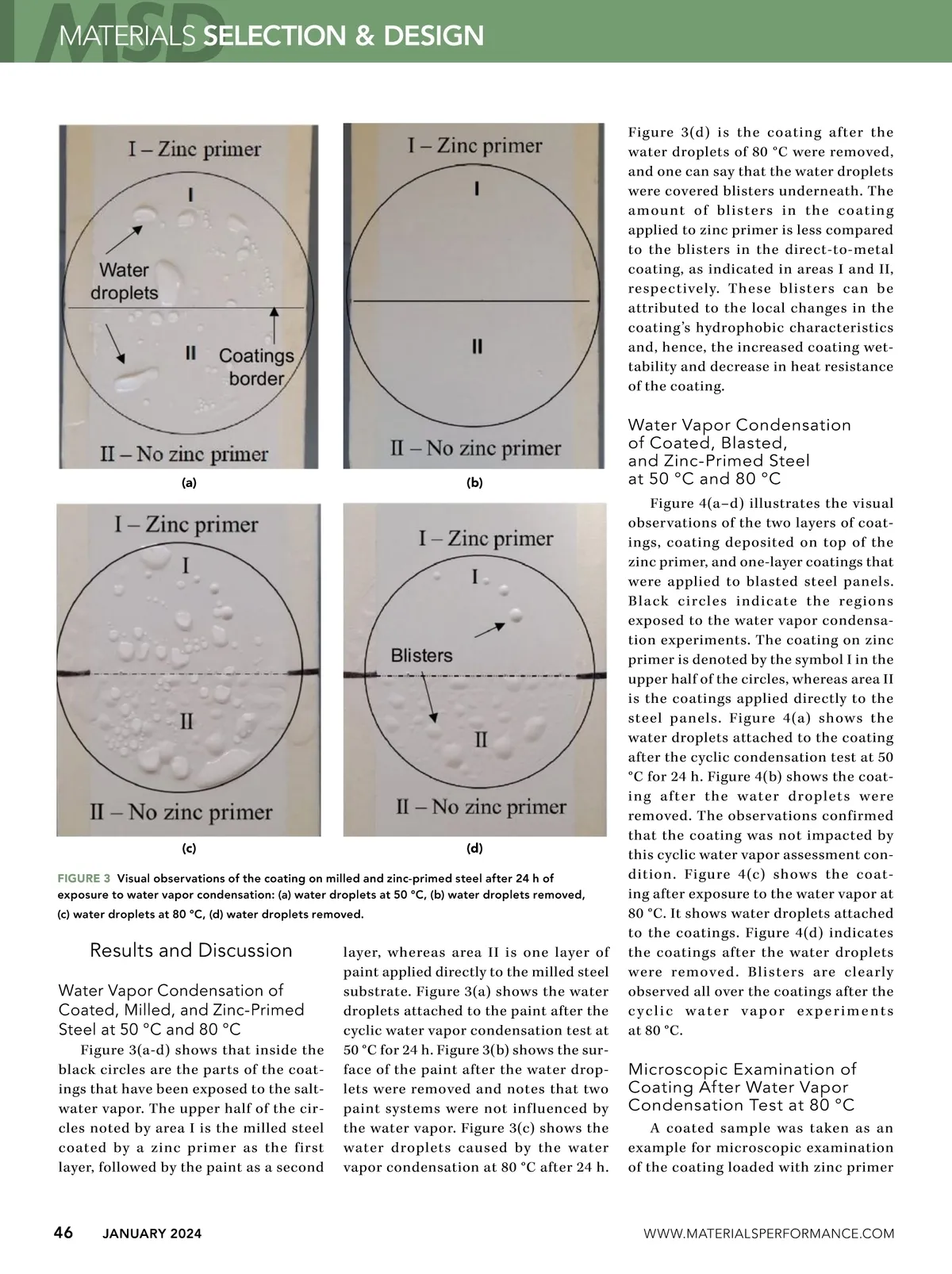 MSD MATERIALS SELECTION & DESIGN

I – Zinc primer
I
Water droplets
II
Coatings border
II – No zinc primer
(a)

I – Zinc primer
I
II
II – No zinc primer
(b)

I – Zinc primer
I
II
II – No zinc primer
(c)

I – Zinc primer
I
Blisters
II
II – No zinc primer
(d)

FIGURE 3 Visual observations of the coating on milled and zinc-primed steel after 24 h of exposure to water vapor condensation: (a) water droplets at 50 °C, (b) water droplets removed, (c) water droplets at 80 °C, (d) water droplets removed.

Results and Discussion

Water Vapor Condensation of Coated, Milled, and Zinc-Primed Steel at 50 °C and 80 °C

Figure 3(a-d) shows that inside the black circles are the parts of the coatings that have been exposed to the saltwater vapor. The upper half of the circles noted by area I is the milled steel coated by a zinc primer as the first layer, followed by the paint as a second layer, whereas area II is one layer of paint applied directly to the milled steel substrate. Figure 3(a) shows the water droplets attached to the paint after the cyclic water vapor condensation test at 50 °C for 24 h. Figure 3(b) shows the surface of the paint after the water droplets were removed and notes that two paint systems were not influenced by the water vapor. Figure 3(c) shows the water droplets caused by the water vapor condensation at 80 °C after 24 h. Figure 3(d) is the coating after the water droplets of 80 °C were removed, and one can say that the water droplets were covered blisters underneath. The amount of blisters in the coating applied to zinc primer is less compared to the blisters in the direct-to-metal coating, as indicated in areas I and II, respectively. These blisters can be attributed to the local changes in the coating's hydrophobic characteristics and, hence, the increased coating wettability and decrease in heat resistance of the coating.

Water Vapor Condensation of Coated, Blasted, and Zinc-Primed Steel at 50 °C and 80 °C

Figure 4(a–d) illustrates the visual observations of the two layers of coatings, coating deposited on top of the zinc primer, and one-layer coatings that were applied to blasted steel panels. Black circles indicate the regions exposed to the water vapor condensation experiments. The coating on zinc primer is denoted by the symbol I in the upper half of the circles, whereas area II is the coatings applied directly to the steel panels. Figure 4(a) shows the water droplets attached to the coating after the cyclic condensation test at 50 °C for 24 h. Figure 4(b) shows the coating after the water droplets were removed. The observations confirmed that the coating was not impacted by this cyclic water vapor assessment condition. Figure 4(c) shows the coating after exposure to the water vapor at 80 °C. It shows water droplets attached to the coatings. Figure 4(d) indicates the coatings after the water droplets were removed. Blisters are clearly observed all over the coatings after the cyclic water vapor experiments at 80 °C.

Microscopic Examination of Coating After Water Vapor Condensation Test at 80 °C

A coated sample was taken as an example for microscopic examination of the coating loaded with zinc primer

46 JANUARY 2024 WWW.MATERIALSPERFORMANCE.COM